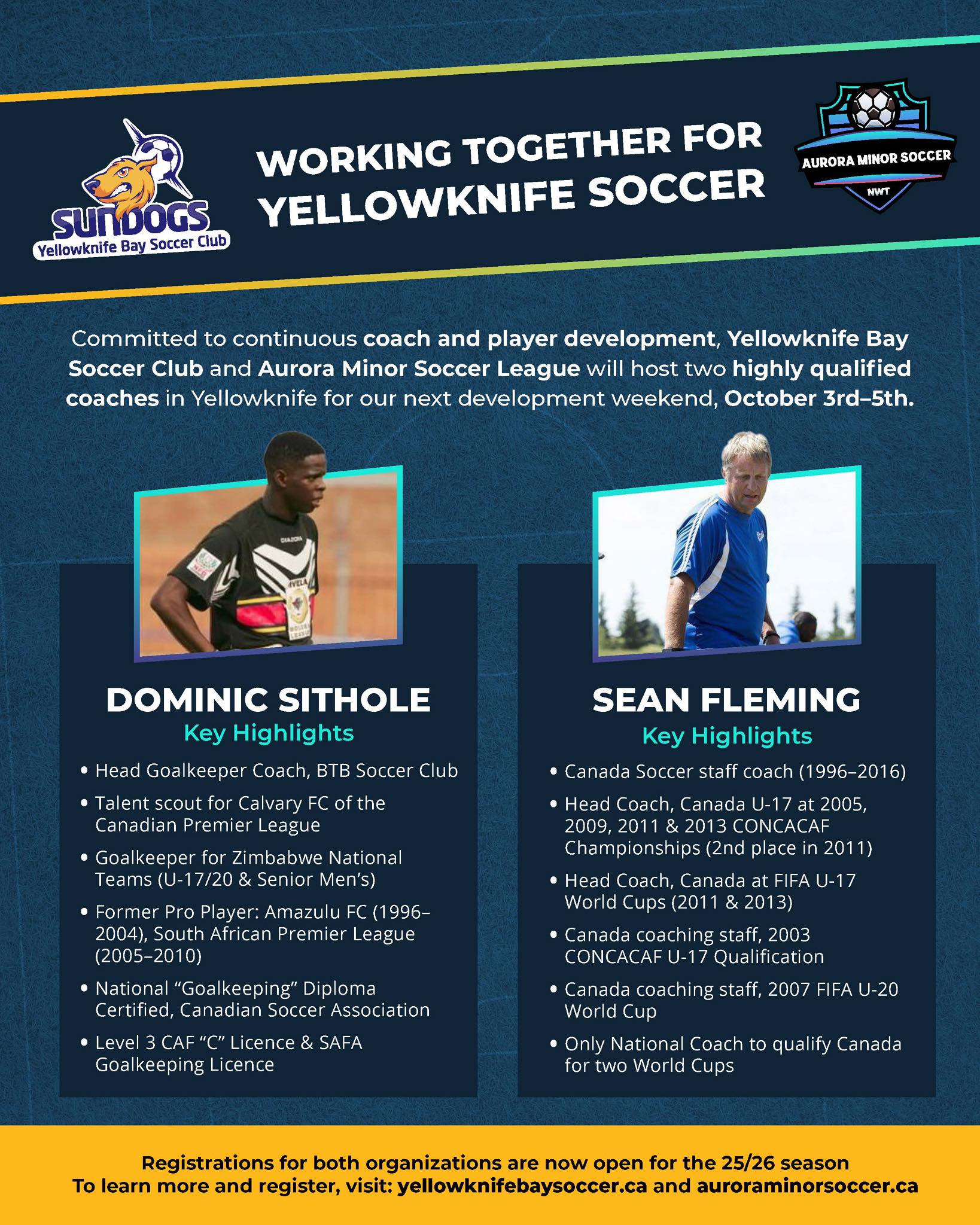 SUNDOGS
Yellowknife Bay Soccer Club

WORKING TOGETHER FOR YELLOWKNIFE SOCCER

AURORA MINOR SOCCER
NWT

Committed to continuous coach and player development, Yellowknife Bay Soccer Club and Aurora Minor Soccer League will host two highly qualified coaches in Yellowknife for our next development weekend, October 3rd–5th.

DOMINIC SITHOLE
Key Highlights

• Head Goalkeeper Coach, BTB Soccer Club
• Talent scout for Calvary FC of the Canadian Premier League
• Goalkeeper for Zimbabwe National Teams (U-17/20 & Senior Men's)
• Former Pro Player: Amazulu FC (1996–2004), South African Premier League (2005–2010)
• National "Goalkeeping" Diploma Certified, Canadian Soccer Association
• Level 3 CAF "C" Licence & SAFA Goalkeeping Licence

SEAN FLEMING
Key Highlights

• Canada Soccer staff coach (1996–2016)
• Head Coach, Canada U-17 at 2005, 2009, 2011 & 2013 CONCACAF Championships (2nd place in 2011)
• Head Coach, Canada at FIFA U-17 World Cups (2011 & 2013)
• Canada coaching staff, 2003 CONCACAF U-17 Qualification
• Canada coaching staff, 2007 FIFA U-20 World Cup
• Only National Coach to qualify Canada for two World Cups

Registrations for both organizations are now open for the 25/26 season
To learn more and register, visit: yellowknifebaysoccer.ca and auroraminorsoccer.ca